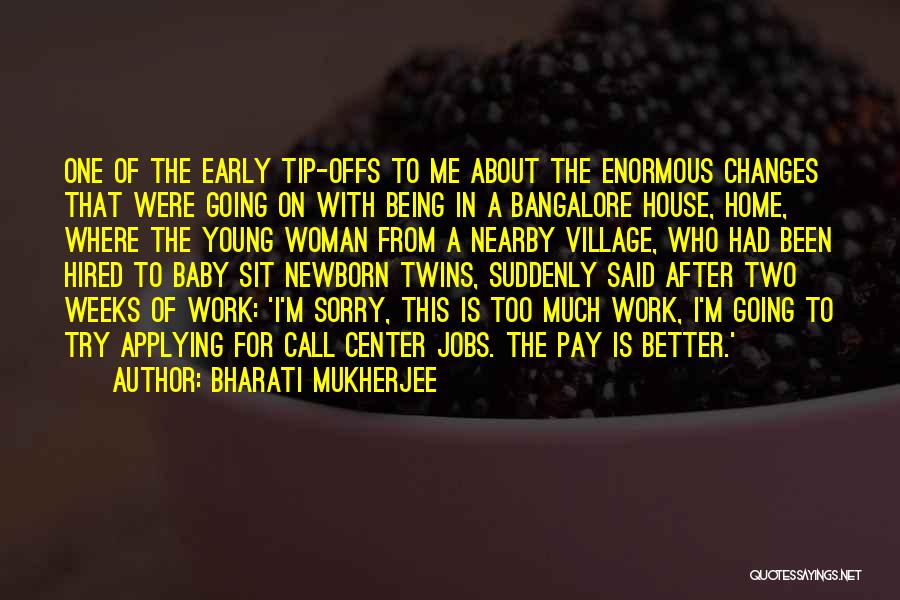 ONE OF THE EARLY TIP-OFFS TO ME ABOUT THE ENORMOUS CHANGES THAT WERE GOING ON WITH BEING IN A BANGALORE HOUSE, HOME, WHERE THE YOUNG WOMAN FROM A NEARBY VILLAGE, WHO HAD BEEN HIRED TO BABY SIT NEWBORN TWINS, SUDDENLY SAID AFTER TWO WEEKS OF WORK: 'I'M SORRY, THIS IS TOO MUCH WORK, I'M GOING TO TRY APPLYING FOR CALL CENTER JOBS. THE PAY IS BETTER.'

AUTHOR: BHARATI MUKHERJEE

QUOTESSAYINGS.NET